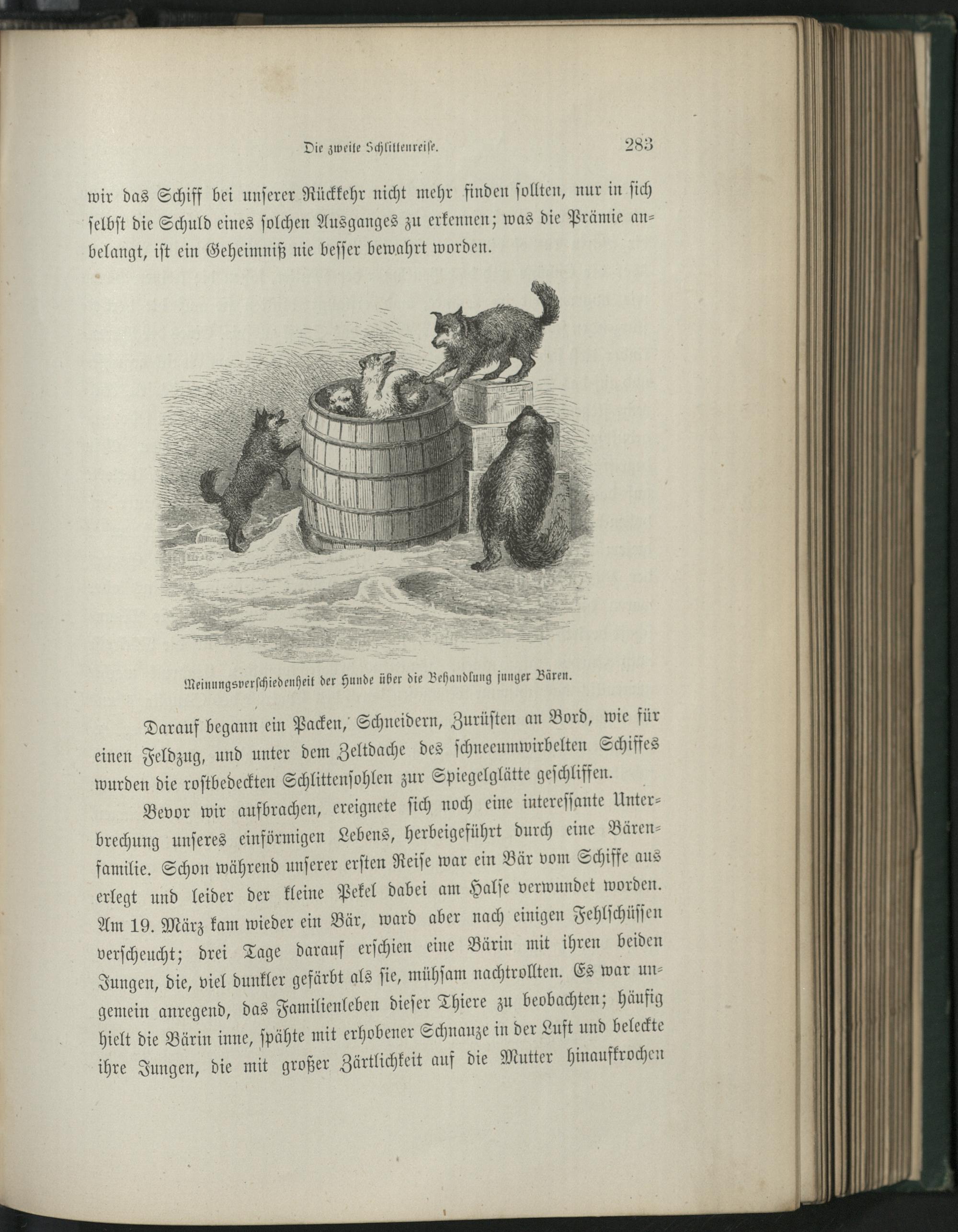 Die zweite Schlittenreise. 283

wir das Schiff bei unserer Rückkehr nicht mehr finden sollten, nur in sich selbst die Schuld eines solchen Ausganges zu erkennen; was die Prämie anbelangt, ist ein Geheimniß nie besser bewahrt worden.

Meinungsverschiedenheit der Hunde über die Behandlung junger Bären.

Darauf begann ein Packen, Schneidern, Zurüsten an Bord, wie für einen Feldzug, und unter dem Zeltdache des schneeumwirbelten Schiffes wurden die rostbedeckten Schlittensohlen zur Spiegelglätte geschliffen.

Bevor wir aufbrachen, ereignete sich noch eine interessante Unterbrechung unseres einförmigen Lebens, herbeigeführt durch eine Bärenfamilie. Schon während unserer ersten Reise war ein Bär vom Schiffe aus erlegt und leider der kleine Pekel dabei am Halse verwundet worden. Am 19. März kam wieder ein Bär, ward aber nach einigen Fehlschüssen verscheucht; drei Tage darauf erschien eine Bärin mit ihren beiden Jungen, die, viel dunkler gefärbt als sie, mühsam nachtrollten. Es war ungemein anregend, das Familienleben dieser Thiere zu beobachten; häufig hielt die Bärin inne, spähte mit erhobener Schnauze in der Luft und beleckte ihre Jungen, die mit großer Zärtlichkeit auf die Mutter hinaufkrochen